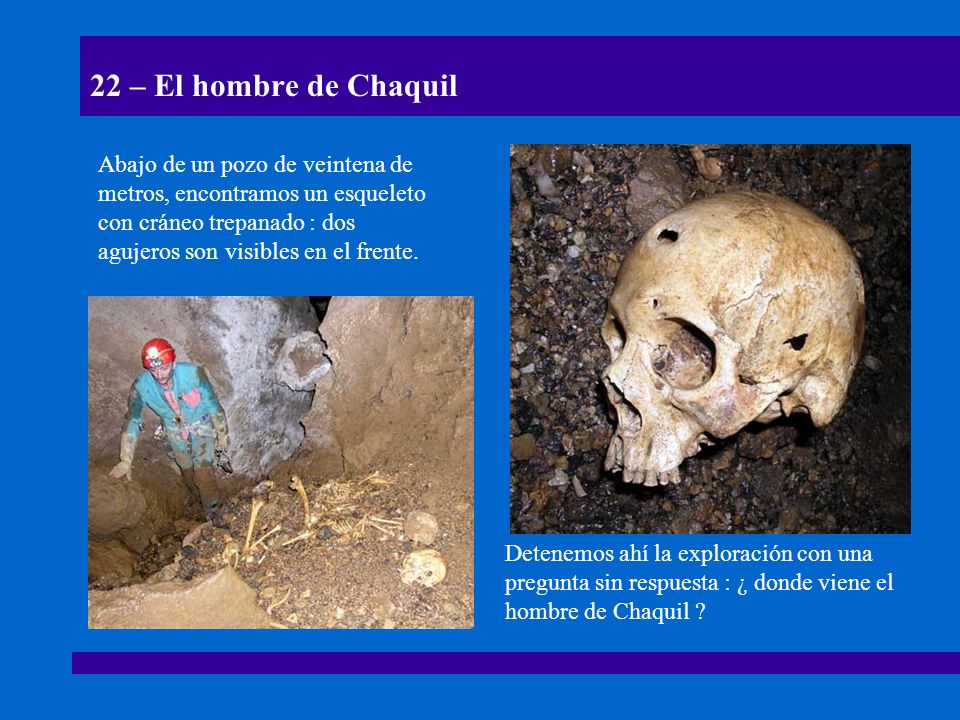 22 – El hombre de Chaquil

Abajo de un pozo de veintena de metros, encontramos un esqueleto con cráneo trepanado : dos agujeros son visibles en el frente.

Detenemos ahí la exploración con una pregunta sin respuesta : ¿ donde viene el hombre de Chaquil ?